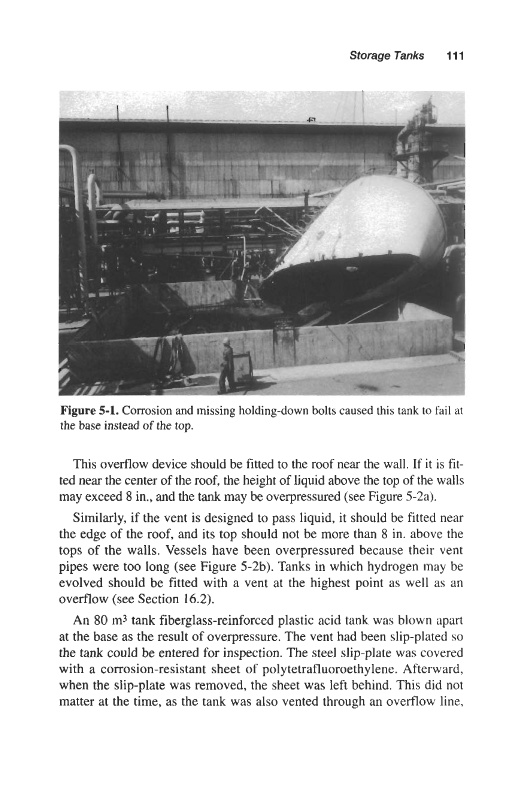 Storage Tanks 111

Figure 5-1. Corrosion and missing holding-down bolts caused this tank to fail at the base instead of the top.

This overflow device should be fitted to the roof near the wall. If it is fitted near the center of the roof, the height of liquid above the top of the walls may exceed 8 in., and the tank may be overpressured (see Figure 5-2a).

Similarly, if the vent is designed to pass liquid, it should be fitted near the edge of the roof, and its top should not be more than 8 in. above the tops of the walls. Vessels have been overpressured because their vent pipes were too long (see Figure 5-2b). Tanks in which hydrogen may be evolved should be fitted with a vent at the highest point as well as an overflow (see Section 16.2).

An 80 $m^3$ tank fiberglass-reinforced plastic acid tank was blown apart at the base as the result of overpressure. The vent had been slip-plated so the tank could be entered for inspection. The steel slip-plate was covered with a corrosion-resistant sheet of polytetrafluoroethylene. Afterward, when the slip-plate was removed, the sheet was left behind. This did not matter at the time, as the tank was also vented through an overflow line,